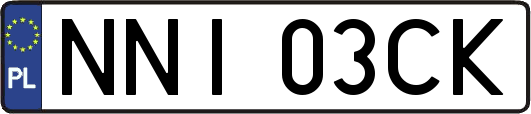 PL

NNI 03CK